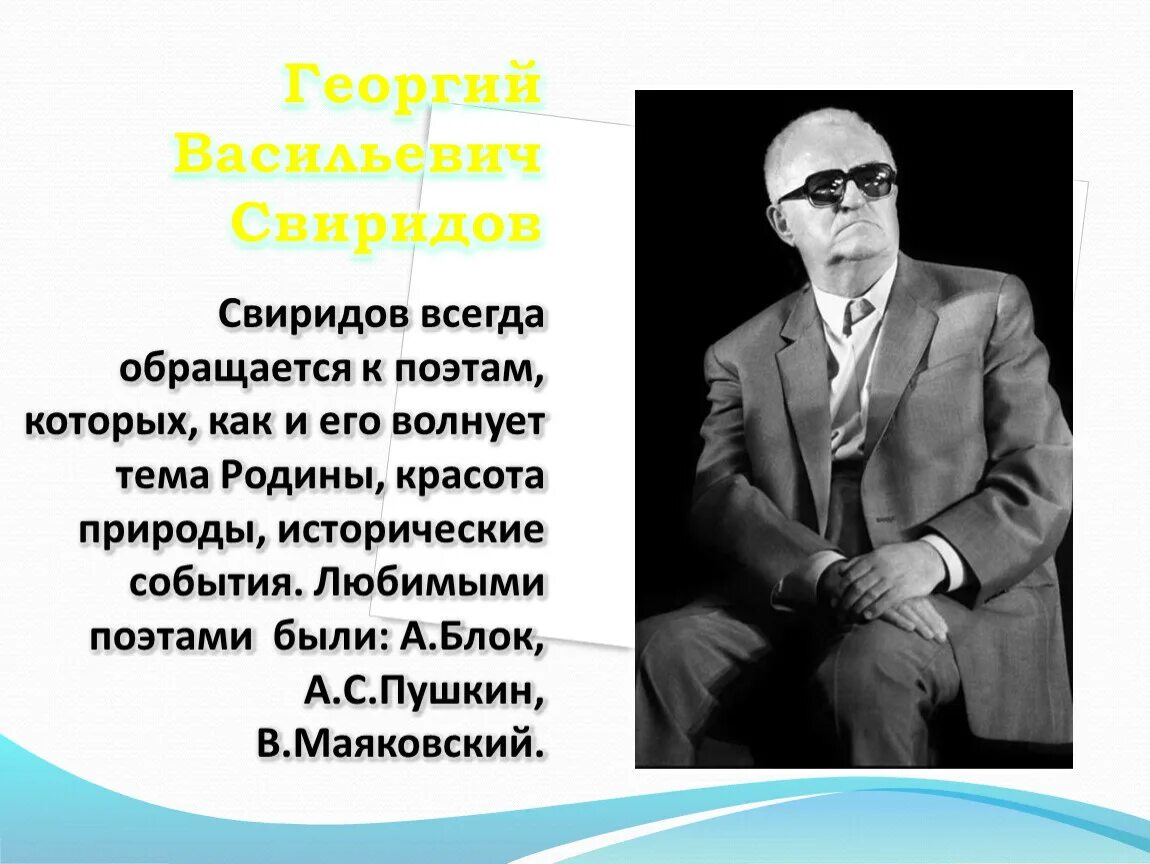 Георгий Васильевич Свиридов

Свиридов всегда обращается к поэтам, которых, как и его волнует тема Родины, красота природы, исторические события. Любимыми поэтами были: А.Блок, А.С.Пушкин, В.Маяковский.